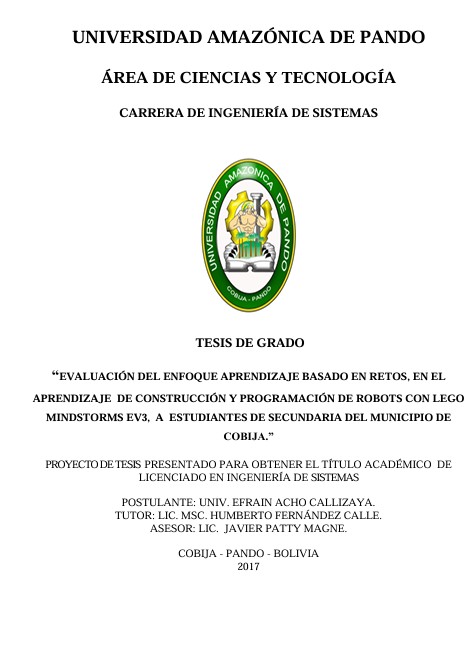 UNIVERSIDAD AMAZÓNICA DE PANDO

ÁREA DE CIENCIAS Y TECNOLOGÍA

CARRERA DE INGENIERÍA DE SISTEMAS

UNIVERSIDAD AMAZONICA DE PANDO
COBIJA - PANDO

TESIS DE GRADO

"EVALUACIÓN DEL ENFOQUE APRENDIZAJE BASADO EN RETOS, EN EL APRENDIZAJE DE CONSTRUCCIÓN Y PROGRAMACIÓN DE ROBOTS CON LEGO MINDSTORMS EV3, A ESTUDIANTES DE SECUNDARIA DEL MUNICIPIO DE COBIJA."

PROYECTO DE TESIS PRESENTADO PARA OBTENER EL TÍTULO ACADÉMICO DE LICENCIADO EN INGENIERÍA DE SISTEMAS

POSTULANTE: UNIV. EFRAIN ACHO CALLIZAYA.
TUTOR: LIC. MSC. HUMBERTO FERNÁNDEZ CALLE.
ASESOR: LIC. JAVIER PATTY MAGNE.

COBIJA - PANDO - BOLIVIA
2017